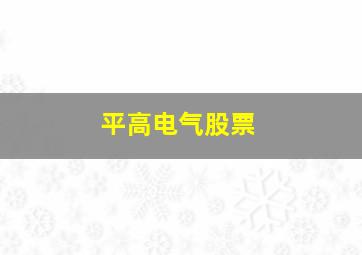 平高电气股票